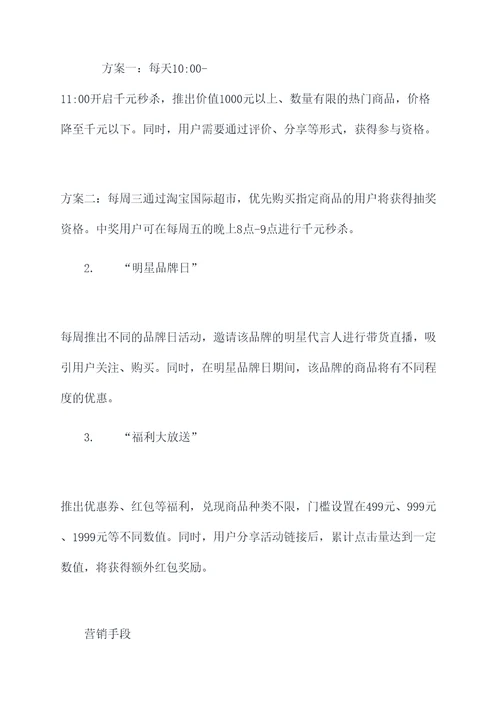 方案一：每天10:00-11:00开启千元秒杀，推出价值1000元以上、数量有限的热门商品，价格降至千元以下。同时，用户需要通过评价、分享等形式，获得参与资格。

方案二：每周三通过淘宝国际超市，优先购买指定商品的用户将获得抽奖资格。中奖用户可在每周五的晚上8点-9点进行千元秒杀。

2. “明星品牌日”

每周推出不同的品牌日活动，邀请该品牌的明星代言人进行带货直播，吸引用户关注、购买。同时，在明星品牌日期间，该品牌的商品将有不同程度的优惠。

3. “福利大放送”

推出优惠券、红包等福利，兑现商品种类不限，门槛设置在499元、999元、1999元等不同数值。同时，用户分享活动链接后，累计点击量达到一定数值，将获得额外红包奖励。

营销手段